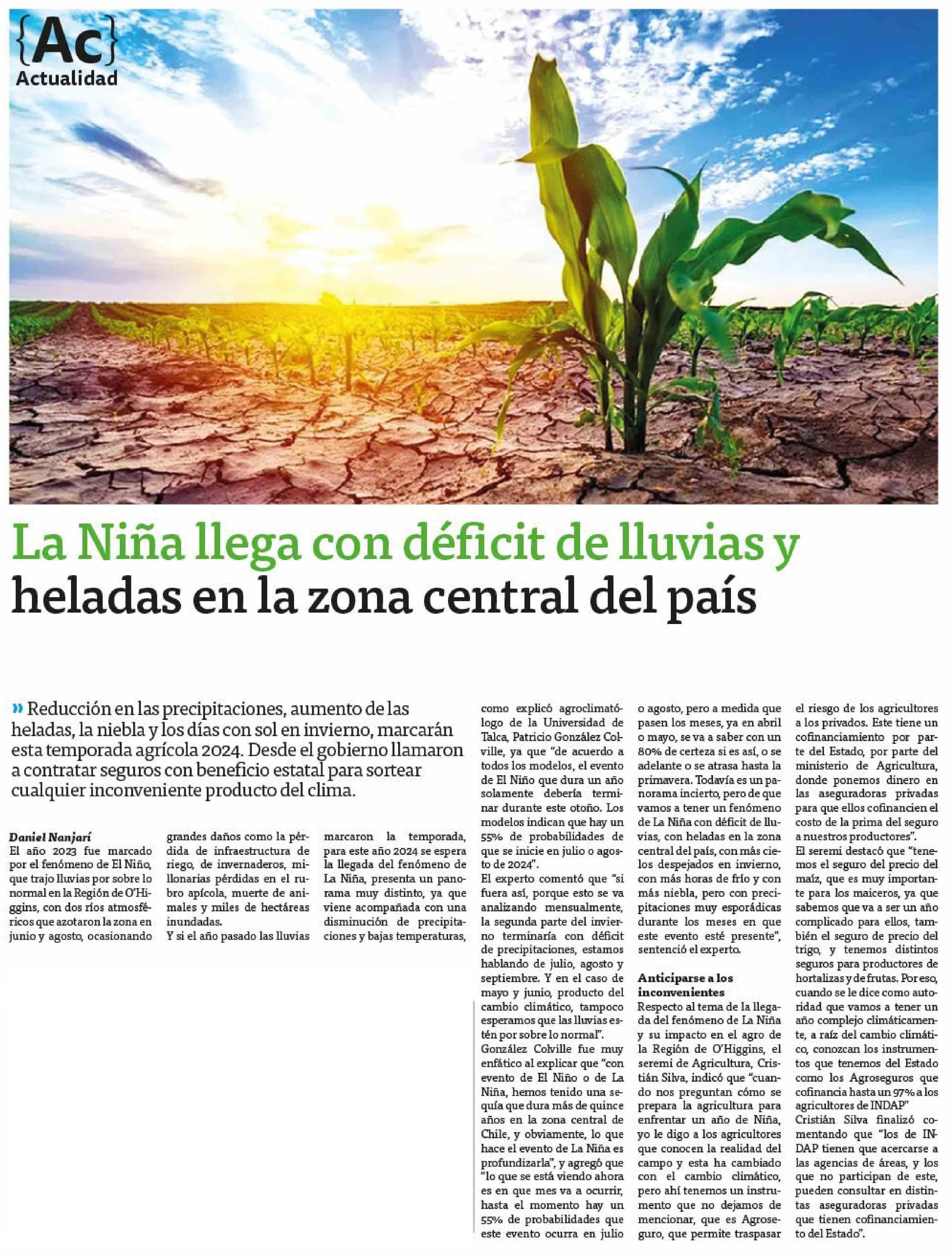 {Ac}
Actualidad

La Niña llega con déficit de lluvias y heladas en la zona central del país

» Reducción en las precipitaciones, aumento de las heladas, la niebla y los días con sol en invierno, marcarán esta temporada agrícola 2024. Desde el gobierno llamaron a contratar seguros con beneficio estatal para sortear cualquier inconveniente producto del clima.

Daniel Nanjarí
El año 2023 fue marcado por el fenómeno de El Niño, que trajo lluvias por sobre lo normal en la Región de O'Higgins, con dos ríos atmosféricos que azotaron la zona en junio y agosto, ocasionando grandes daños como la pérdida de infraestructura de riego, de invernaderos, millonarias pérdidas en el rubro apícola, muerte de animales y miles de hectáreas inundadas.
Y si el año pasado las lluvias marcaron la temporada, para este año 2024 se espera la llegada del fenómeno de La Niña, presenta un panorama muy distinto, ya que viene acompañada con una disminución de precipitaciones y bajas temperaturas, como explicó agroclimatólogo de la Universidad de Talca, Patricio González Colville, ya que "de acuerdo a todos los modelos, el evento de El Niño que dura un año solamente debería terminar durante este otoño. Los modelos indican que hay un 55% de probabilidades de que se inicie en julio o agosto de 2024".
El experto comentó que "si fuera así, porque esto se va analizando mensualmente, la segunda parte del invierno terminaría con déficit de precipitaciones, estamos hablando de julio, agosto y septiembre. Y en el caso de mayo y junio, producto del cambio climático, tampoco esperamos que las lluvias estén por sobre lo normal".
González Colville fue muy enfático al explicar que "con evento de El Niño o de La Niña, hemos tenido una sequía que dura más de quince años en la zona central de Chile, y obviamente, lo que hace el evento de La Niña es profundizarla", y agregó que "lo que se está viendo ahora es en que mes va a ocurrir, hasta el momento hay un 55% de probabilidades que este evento ocurra en julio o agosto, pero a medida que pasen los meses, ya en abril o mayo, se va a saber con un 80% de certeza si es así, o se adelante o se atrasa hasta la primavera. Todavía es un panorama incierto, pero de que vamos a tener un fenómeno de La Niña con déficit de lluvias, con heladas en la zona central del país, con más cielos despejados en invierno, con más horas de frío y con más niebla, pero con precipitaciones muy esporádicas durante los meses en que este evento esté presente", sentenció el experto.

Anticiparse a los inconvenientes
Respecto al tema de la llegada del fenómeno de La Niña y su impacto en el agro de la Región de O'Higgins, el seremi de Agricultura, Cristián Silva, indicó que "cuando nos preguntan cómo se prepara la agricultura para enfrentar un año de Niña, yo le digo a los agricultores que conocen la realidad del campo y esta ha cambiado con el cambio climático, pero ahí tenemos un instrumento que no dejamos de mencionar, que es Agroseguro, que permite traspasar el riesgo de los agricultores a los privados. Este tiene un cofinanciamiento por parte del Estado, por parte del ministerio de Agricultura, donde ponemos dinero en las aseguradoras privadas para que ellos cofinancien el costo de la prima del seguro a nuestros productores".
El seremi destacó que "tenemos el seguro del precio del maíz, que es muy importante para los maiceros, ya que sabemos que va a ser un año complicado para ellos, también el seguro de precio del trigo, y tenemos distintos seguros para productores de hortalizas y de frutas. Por eso, cuando se le dice como autoridad que vamos a tener un año complejo climáticamente, a raíz del cambio climático, conozcan los instrumentos que tenemos del Estado como los Agroseguros que cofinancia hasta un 97% a los agricultores de INDAP"
Cristián Silva finalizó comentando que "los de INDAP tienen que acercarse a las agencias de áreas, y los que no participan de este, pueden consultar en distintas aseguradoras privadas que tienen cofinanciamiento del Estado".